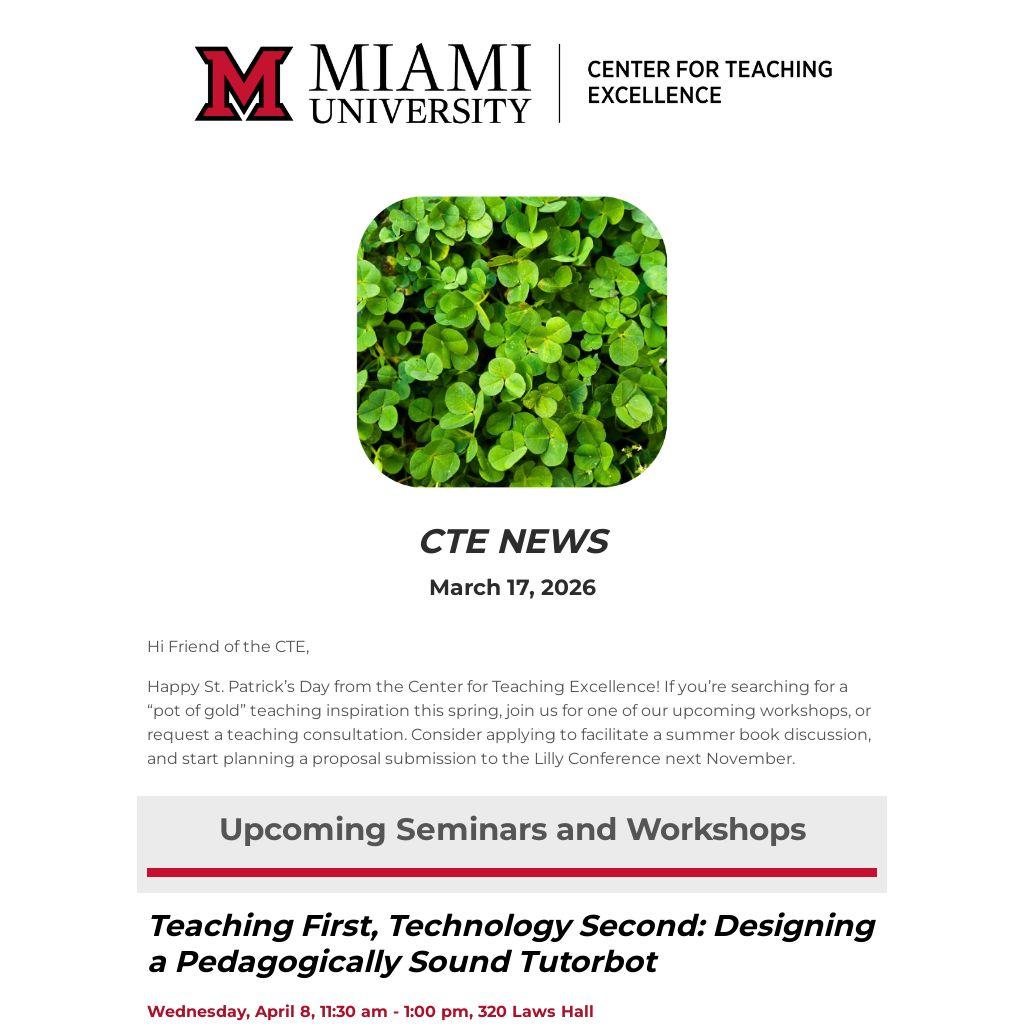 MIAMI UNIVERSITY

CENTER FOR TEACHING EXCELLENCE

CTE NEWS

March 17, 2026

Hi Friend of the CTE,

Happy St. Patrick's Day from the Center for Teaching Excellence! If you're searching for a "pot of gold" teaching inspiration this spring, join us for one of our upcoming workshops, or request a teaching consultation. Consider applying to facilitate a summer book discussion, and start planning a proposal submission to the Lilly Conference next November.

Upcoming Seminars and Workshops

Teaching First, Technology Second: Designing a Pedagogically Sound Tutorbot

Wednesday, April 8, 11:30 am - 1:00 pm, 320 Laws Hall